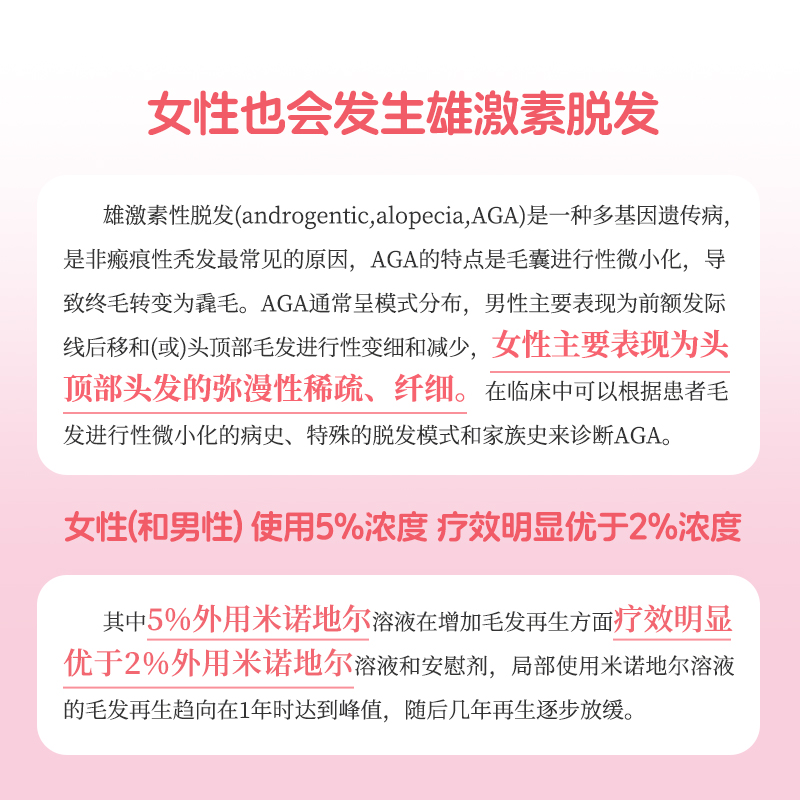 女性也会发生雄激素脱发

雄激素性脱发(androgentic,alopecia,AGA)是一种多基因遗传病，是非瘢痕性秃发最常见的原因，AGA的特点是毛囊进行性微小化，导致终毛转变为毳毛。AGA通常呈模式分布，男性主要表现为前额发际线后移和(或)头顶部毛发进行性变细和减少，女性主要表现为头顶部头发的弥漫性稀疏、纤细。在临床中可以根据患者毛发进行性微小化的病史、特殊的脱发模式和家族史来诊断AGA。

女性(和男性) 使用5%浓度 疗效明显优于2%浓度

其中5%外用米诺地尔溶液在增加毛发再生方面疗效明显优于2%外用米诺地尔溶液和安慰剂，局部使用米诺地尔溶液的毛发再生趋向在1年时达到峰值，随后几年再生逐步放缓。